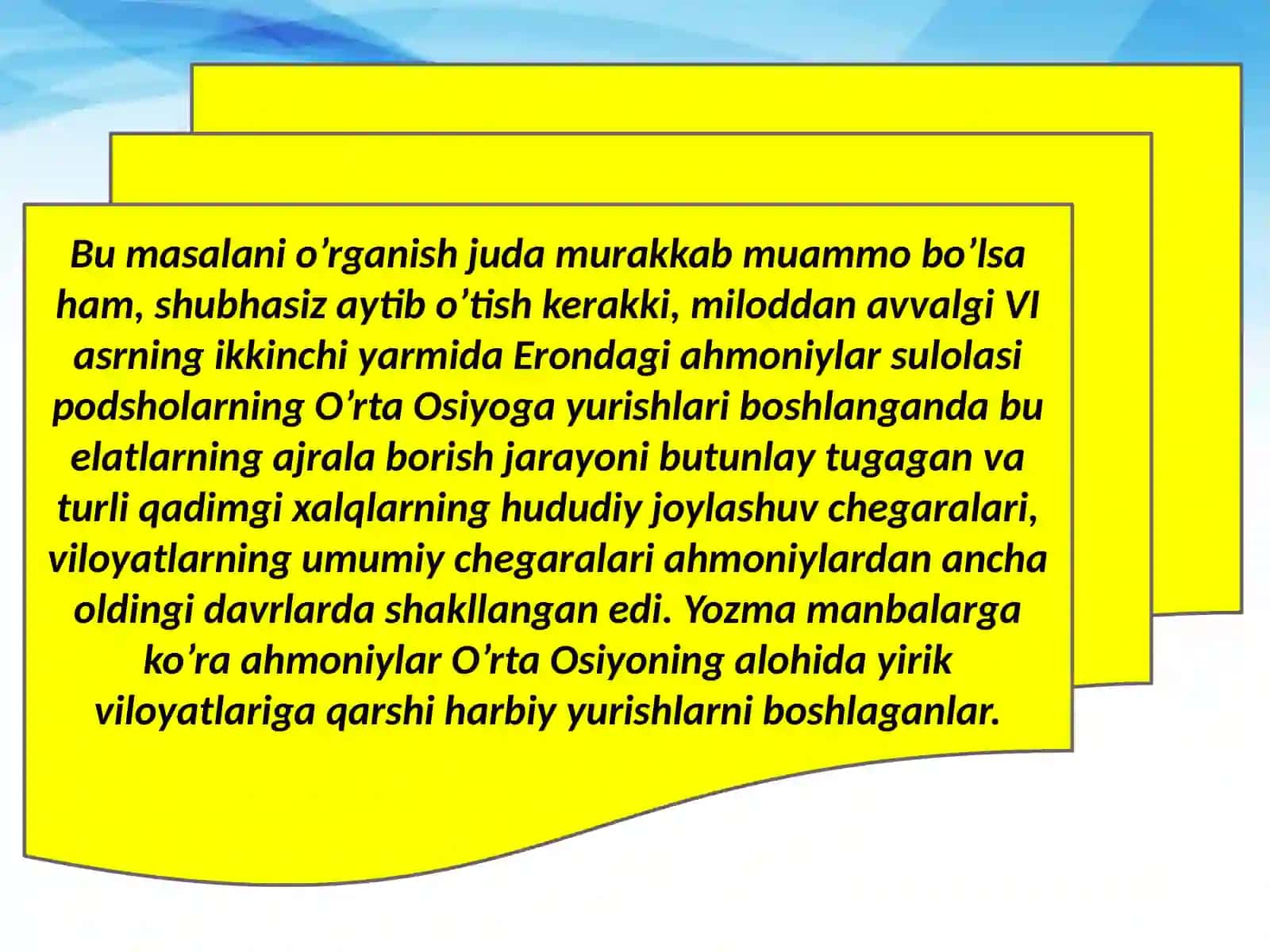 Bu masalani o’rganish juda murakkab muammo bo’lsa ham, shubhasiz aytib o’tish kerakki, miloddan avvalgi VI asrning ikkinchi yarmida Erondagi ahmoniylar sulolasi podsholarning O’rta Osiyoga yurishlari boshlanganda bu elatlarning ajrala borish jarayoni butunlay tugagan va turli qadimgi xalqlarning hududiy joylashuv chegaralari, viloyatlarning umumiy chegaralari ahmoniylardan ancha oldingi davrlarda shakllangan edi. Yozma manbalarga ko’ra ahmoniylar O’rta Osiyoning alohida yirik viloyatlariga qarshi harbiy yurishlarni boshlaganlar.